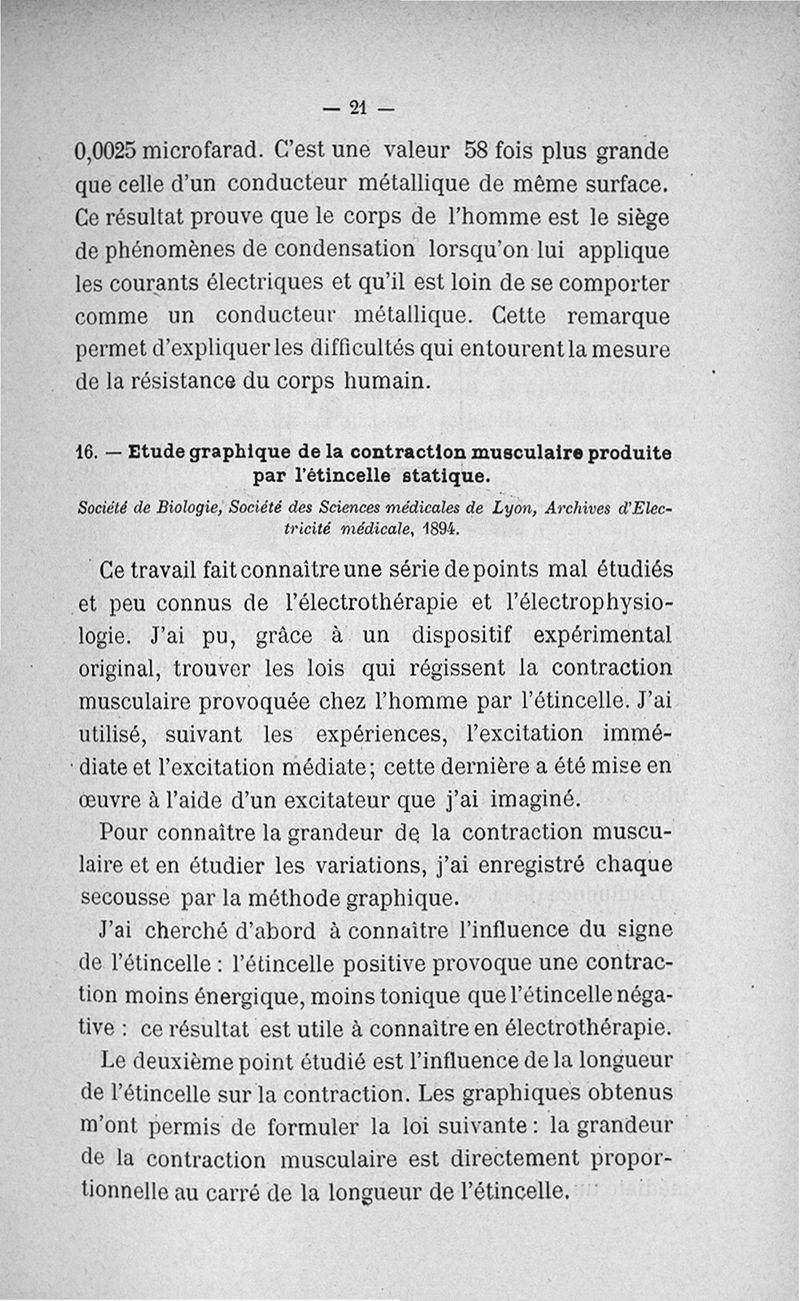 — 21 —

0,0025 microfarad. C'est une valeur 58 fois plus grande que celle d'un conducteur métallique de même surface. Ce résultat prouve que le corps de l'homme est le siège de phénomènes de condensation lorsqu'on lui applique les courants électriques et qu'il est loin de se comporter comme un conducteur métallique. Cette remarque permet d'expliquer les difficultés qui entourent la mesure de la résistance du corps humain.

16. — Etude graphique de la contraction musculaire produite par l'étincelle statique.

Société de Biologie, Société des Sciences médicales de Lyon, Archives d'Electricité médicale, 1894.

Ce travail fait connaître une série de points mal étudiés et peu connus de l'électrothérapie et l'électrophysiologie. J'ai pu, grâce à un dispositif expérimental original, trouver les lois qui régissent la contraction musculaire provoquée chez l'homme par l'étincelle. J'ai utilisé, suivant les expériences, l'excitation immédiate et l'excitation médiate; cette dernière a été mise en œuvre à l'aide d'un excitateur que j'ai imaginé.

Pour connaître la grandeur de la contraction musculaire et en étudier les variations, j'ai enregistré chaque secousse par la méthode graphique.

J'ai cherché d'abord à connaître l'influence du signe de l'étincelle : l'étincelle positive provoque une contraction moins énergique, moins tonique que l'étincelle négative : ce résultat est utile à connaître en électrothérapie.

Le deuxième point étudié est l'influence de la longueur de l'étincelle sur la contraction. Les graphiques obtenus m'ont permis de formuler la loi suivante : la grandeur de la contraction musculaire est directement proportionnelle au carré de la longueur de l'étincelle.